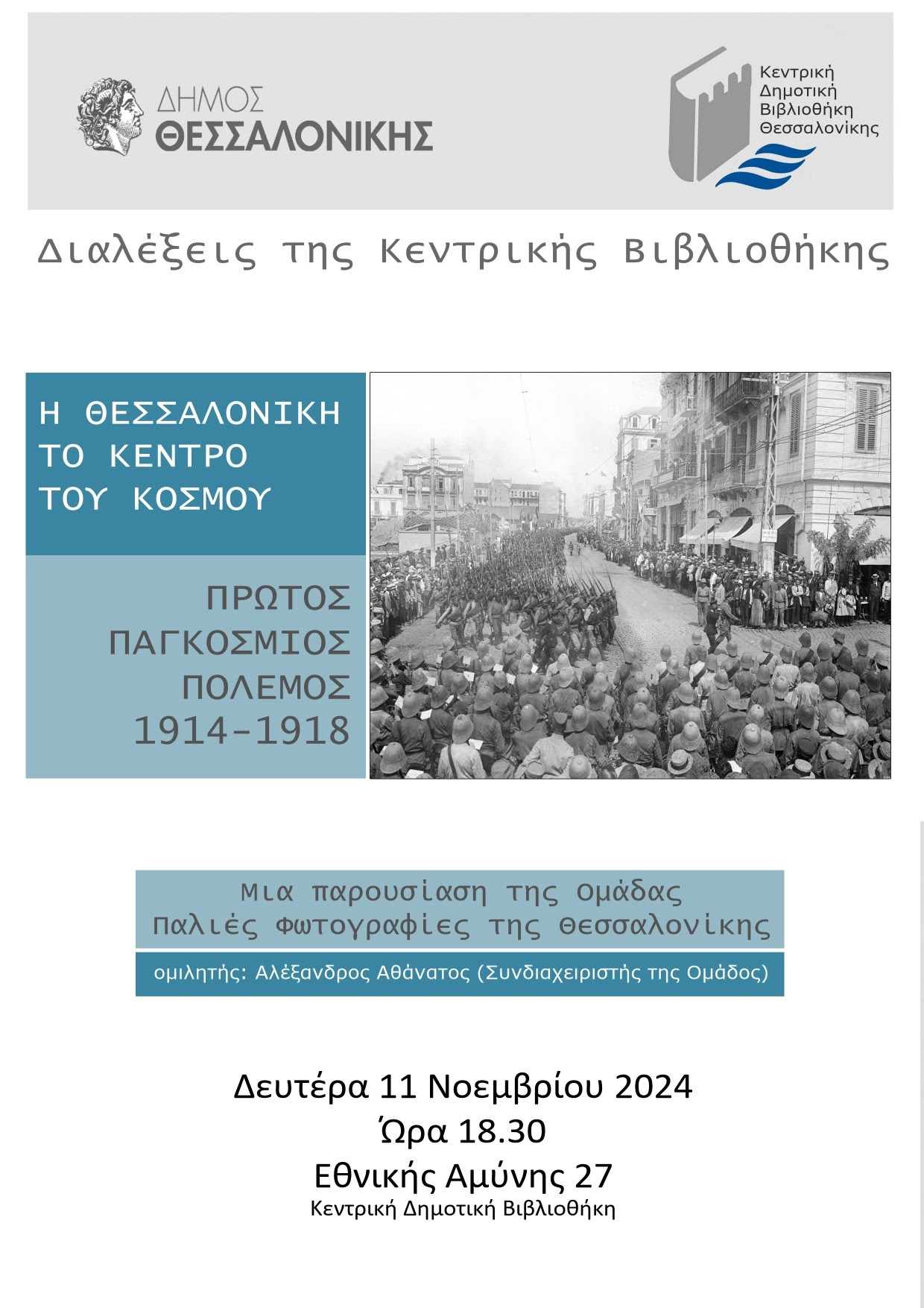 ΔΗΜΟΣ
ΘΕΣΣΑΛΟΝΙΚΗΣ

Κεντρική
Δημοτική
Βιβλιοθήκη
Θεσσαλονίκης

Διαλέξεις της Κεντρικής Βιβλιοθήκης

Η ΘΕΣΣΑΛΟΝΙΚΗ
ΤΟ ΚΕΝΤΡΟ
ΤΟΥ ΚΟΣΜΟΥ

ΠΡΩΤΟΣ
ΠΑΓΚΟΣΜΙΟΣ
ΠΟΛΕΜΟΣ
1914-1918

Μια παρουσίαση της Ομάδας
Παλιές Φωτογραφίες της Θεσσαλονίκης

ομιλητής: Αλέξανδρος Αθάνατος (Συνδιαχειριστής της Ομάδος)

Δευτέρα 11 Νοεμβρίου 2024
Ώρα 18.30
Εθνικής Αμύνης 27
Κεντρική Δημοτική Βιβλιοθήκη